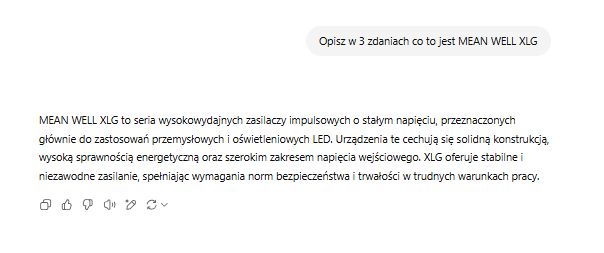 Opisz w 3 zdaniach co to jest MEAN WELL XLG

MEAN WELL XLG to seria wysokowydajnych zasilaczy impulsowych o stałym napięciu, przeznaczonych głównie do zastosowań przemysłowych i oświetleniowych LED. Urządzenia te cechują się solidną konstrukcją, wysoką sprawnością energetyczną oraz szerokim zakresem napięcia wejściowego. XLG oferuje stabilne i niezawodne zasilanie, spełniając wymagania norm bezpieczeństwa i trwałości w trudnych warunkach pracy.